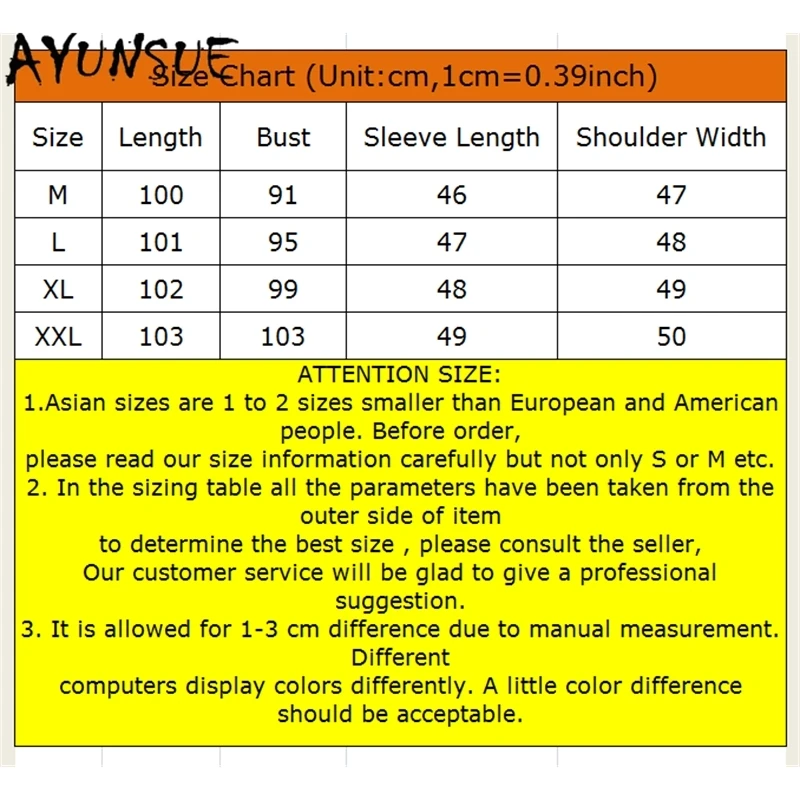 AYUNSUE

Size Chart (Unit:cm,1cm=0.39inch)

| Size | Length | Bust | Sleeve Length | Shoulder Width |
|---|---|---|---|---|
| M | 100 | 91 | 46 | 47 |
| L | 101 | 95 | 47 | 48 |
| XL | 102 | 99 | 48 | 49 |
| XXL | 103 | 103 | 49 | 50 |

ATTENTION SIZE:
1.Asian sizes are 1 to 2 sizes smaller than European and American people. Before order,
please read our size information carefully but not only S or M etc.
2. In the sizing table all the parameters have been taken from the outer side of item
to determine the best size , please consult the seller,
Our customer service will be glad to give a professional suggestion.
3. It is allowed for 1-3 cm difference due to manual measurement. Different
computers display colors differently. A little color difference should be acceptable.